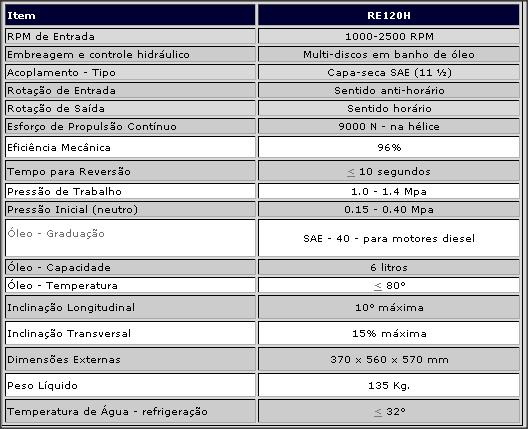 | Item | RE120H |
|---|---|
| RPM de Entrada | 1000-2500 RPM |
| Embreagem e controle hidráulico | Multi-discos em banho de óleo |
| Acoplamento - Tipo | Capa-seca SAE (11 ½) |
| Rotação de Entrada | Sentido anti-horário |
| Rotação de Saída | Sentido horário |
| Esforço de Propulsão Contínuo | 9000 N - na hélice |
| Eficiência Mecânica | 96% |
| Tempo para Reversão | $\leq$ 10 segundos |
| Pressão de Trabalho | 1.0 - 1.4 Mpa |
| Pressão Inicial (neutro) | 0.15 - 0.40 Mpa |
| Óleo - Graduação | SAE - 40 - para motores diesel |
| Óleo - Capacidade | 6 litros |
| Óleo - Temperatura | $\leq$ 80° |
| Inclinação Longitudinal | 10° máxima |
| Inclinação Transversal | 15% máxima |
| Dimensões Externas | 370 x 560 x 570 mm |
| Peso Líquido | 135 Kg. |
| Temperatura de Água - refrigeração | $\leq$ 32° |